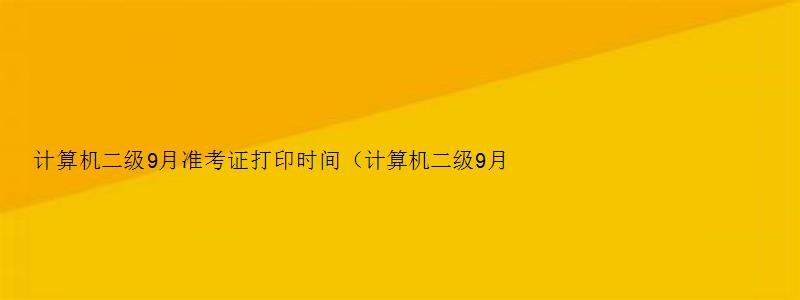 计算机二级9月准考证打印时间（计算机二级9月